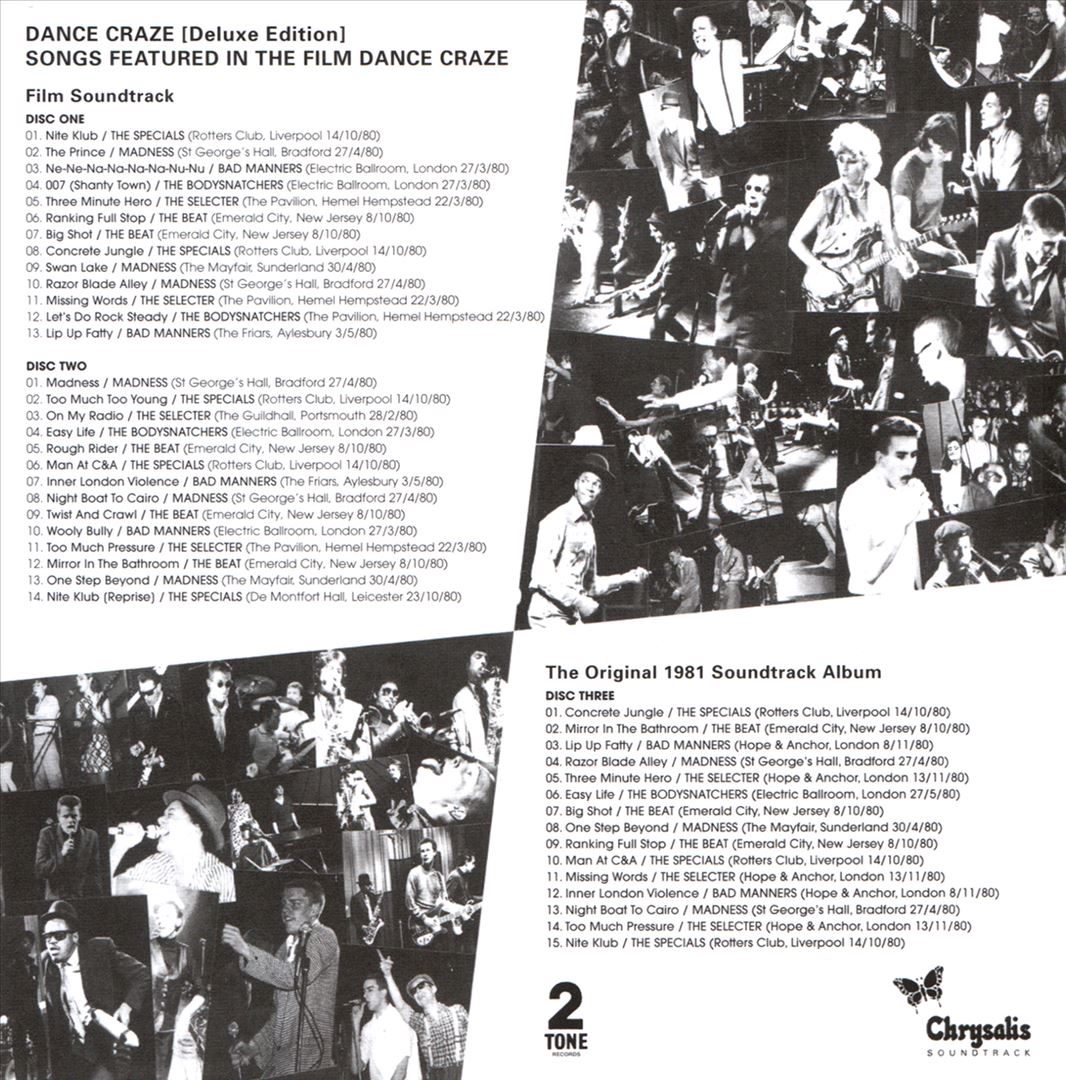 DANCE CRAZE [Deluxe Edition]
SONGS FEATURED IN THE FILM DANCE CRAZE

Film Soundtrack

DISC ONE
01. Nite Klub / THE SPECIALS (Rotters Club, Liverpool 14/10/80)
02. The Prince / MADNESS (St George's Hall, Bradford 27/4/80)
03. Ne-Ne-Na-Na-Na-Na-Nu-Nu / BAD MANNERS (Electric Ballroom, London 27/3/80)
04. 007 (Shanty Town) / THE BODYSNATCHERS (Electric Ballroom, London 27/3/80)
05. Three Minute Hero / THE SELECTER (The Pavilion, Hemel Hempstead 22/3/80)
06. Ranking Full Stop / THE BEAT (Emerald City, New Jersey 8/10/80)
07. Big Shot / THE BEAT (Emerald City, New Jersey 8/10/80)
08. Concrete Jungle / THE SPECIALS (Rotters Club, Liverpool 14/10/80)
09. Swan Lake / MADNESS (The Mayfair, Sunderland 30/4/80)
10. Razor Blade Alley / MADNESS (St George's Hall, Bradford 27/4/80)
11. Missing Words / THE SELECTER (The Pavilion, Hemel Hempstead 22/3/80)
12. Let's Do Rock Steady / THE BODYSNATCHERS (The Pavilion, Hemel Hempstead 22/3/80)
13. Lip Up Fatty / BAD MANNERS (The Friars, Aylesbury 3/5/80)

DISC TWO
01. Madness / MADNESS (St George's Hall, Bradford 27/4/80)
02. Too Much Too Young / THE SPECIALS (Rotters Club, Liverpool 14/10/80)
03. On My Radio / THE SELECTER (The Guildhall, Portsmouth 28/2/80)
04. Easy Life / THE BODYSNATCHERS (Electric Ballroom, London 27/3/80)
05. Rough Rider / THE BEAT (Emerald City, New Jersey 8/10/80)
06. Man At C&A / THE SPECIALS (Rotters Club, Liverpool 14/10/80)
07. Inner London Violence / BAD MANNERS (The Friars, Aylesbury 3/5/80)
08. Night Boat To Cairo / MADNESS (St George's Hall, Bradford 27/4/80)
09. Twist And Crawl / THE BEAT (Emerald City, New Jersey 8/10/80)
10. Wooly Bully / BAD MANNERS (Electric Ballroom, London 27/3/80)
11. Too Much Pressure / THE SELECTER (The Pavilion, Hemel Hempstead 22/3/80)
12. Mirror In The Bathroom / THE BEAT (Emerald City, New Jersey 8/10/80)
13. One Step Beyond / MADNESS (The Mayfair, Sunderland 30/4/80)
14. Nite Klub (Reprise) / THE SPECIALS (De Montfort Hall, Leicester 23/10/80)

The Original 1981 Soundtrack Album

DISC THREE
01. Concrete Jungle / THE SPECIALS (Rotters Club, Liverpool 14/10/80)
02. Mirror In The Bathroom / THE BEAT (Emerald City, New Jersey 8/10/80)
03. Lip Up Fatty / BAD MANNERS (Hope & Anchor, London 8/11/80)
04. Razor Blade Alley / MADNESS (St George's Hall, Bradford 27/4/80)
05. Three Minute Hero / THE SELECTER (Hope & Anchor, London 13/11/80)
06. Easy Life / THE BODYSNATCHERS (Electric Ballroom, London 27/5/80)
07. Big Shot / THE BEAT (Emerald City, New Jersey 8/10/80)
08. One Step Beyond / MADNESS (The Mayfair, Sunderland 30/4/80)
09. Ranking Full Stop / THE BEAT (Emerald City, New Jersey 8/10/80)
10. Man At C&A / THE SPECIALS (Rotters Club, Liverpool 14/10/80)
11. Missing Words / THE SELECTER (Hope & Anchor, London 13/11/80)
12. Inner London Violence / BAD MANNERS (Hope & Anchor, London 8/11/80)
13. Night Boat To Cairo / MADNESS (St George's Hall, Bradford 27/4/80)
14. Too Much Pressure / THE SELECTER (Hope & Anchor, London 13/11/80)
15. Nite Klub / THE SPECIALS (Rotters Club, Liverpool 14/10/80)

2 TONE RECORDS

Chrysalis SOUNDTRACK